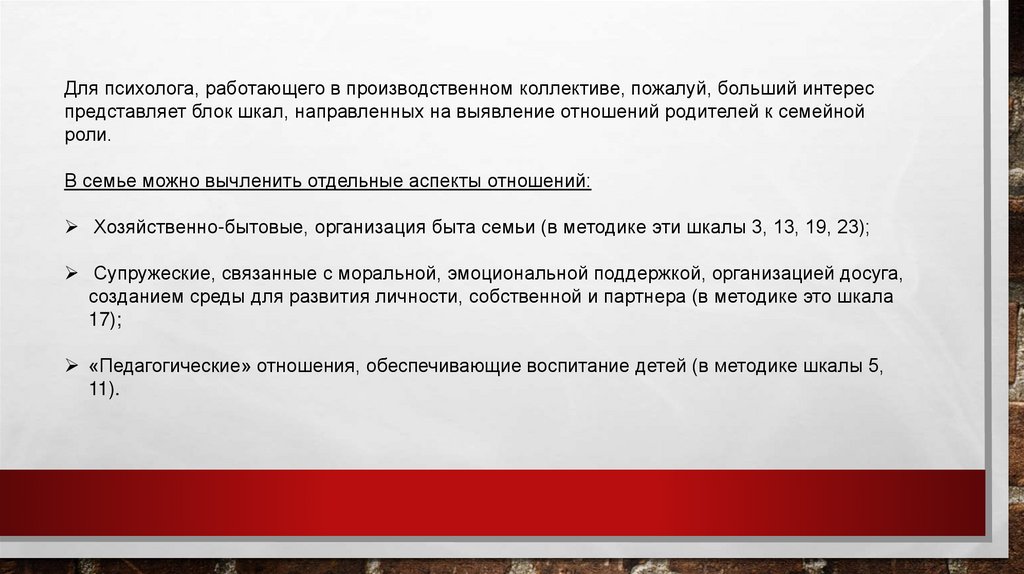 Для психолога, работающего в производственном коллективе, пожалуй, больший интерес представляет блок шкал, направленных на выявление отношений родителей к семейной роли.

В семье можно вычленить отдельные аспекты отношений:

➢ Хозяйственно-бытовые, организация быта семьи (в методике эти шкалы 3, 13, 19, 23);

➢ Супружеские, связанные с моральной, эмоциональной поддержкой, организацией досуга, созданием среды для развития личности, собственной и партнера (в методике это шкала 17);

➢ «Педагогические» отношения, обеспечивающие воспитание детей (в методике шкалы 5, 11).